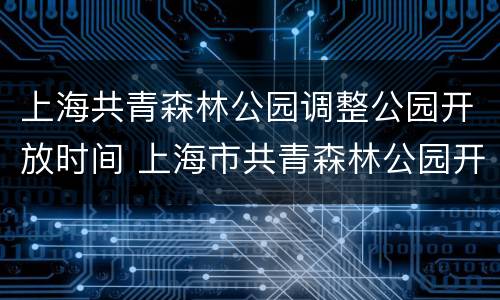 上海共青森林公园调整公园开放时间 上海市共青森林公园开